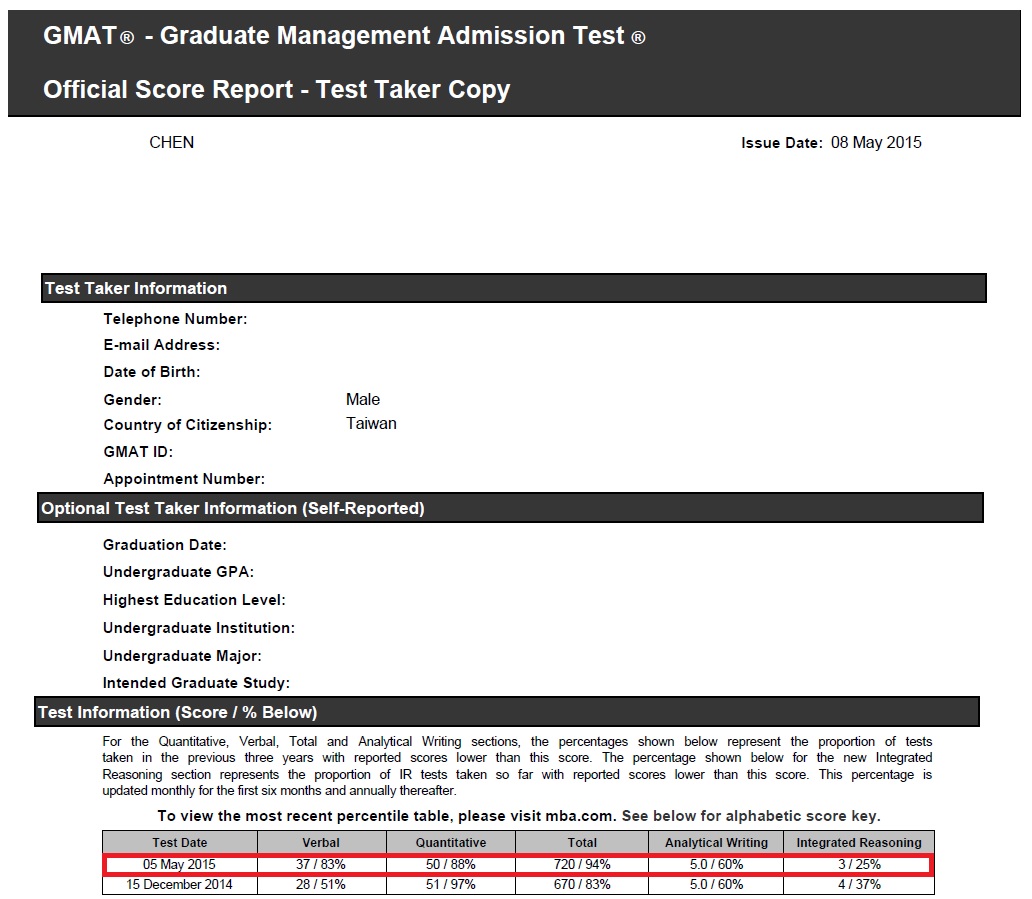 GMAT® - Graduate Management Admission Test ®

Official Score Report - Test Taker Copy

CHEN

Issue Date: 08 May 2015

Test Taker Information

Telephone Number:

E-mail Address:

Date of Birth:

Gender: Male

Country of Citizenship: Taiwan

GMAT ID:

Appointment Number:

Optional Test Taker Information (Self-Reported)

Graduation Date:

Undergraduate GPA:

Highest Education Level:

Undergraduate Institution:

Undergraduate Major:

Intended Graduate Study:

Test Information (Score / % Below)

For the Quantitative, Verbal, Total and Analytical Writing sections, the percentages shown below represent the proportion of tests taken in the previous three years with reported scores lower than this score. The percentage shown below for the new Integrated Reasoning section represents the proportion of IR tests taken so far with reported scores lower than this score. This percentage is updated monthly for the first six months and annually thereafter.

To view the most recent percentile table, please visit mba.com. See below for alphabetic score key.

| Test Date | Verbal | Quantitative | Total | Analytical Writing | Integrated Reasoning |
|---|---|---|---|---|---|
| 05 May 2015 | 37 / 83% | 50 / 88% | 720 / 94% | 5.0 / 60% | 3 / 25% |
| 15 December 2014 | 28 / 51% | 51 / 97% | 670 / 83% | 5.0 / 60% | 4 / 37% |